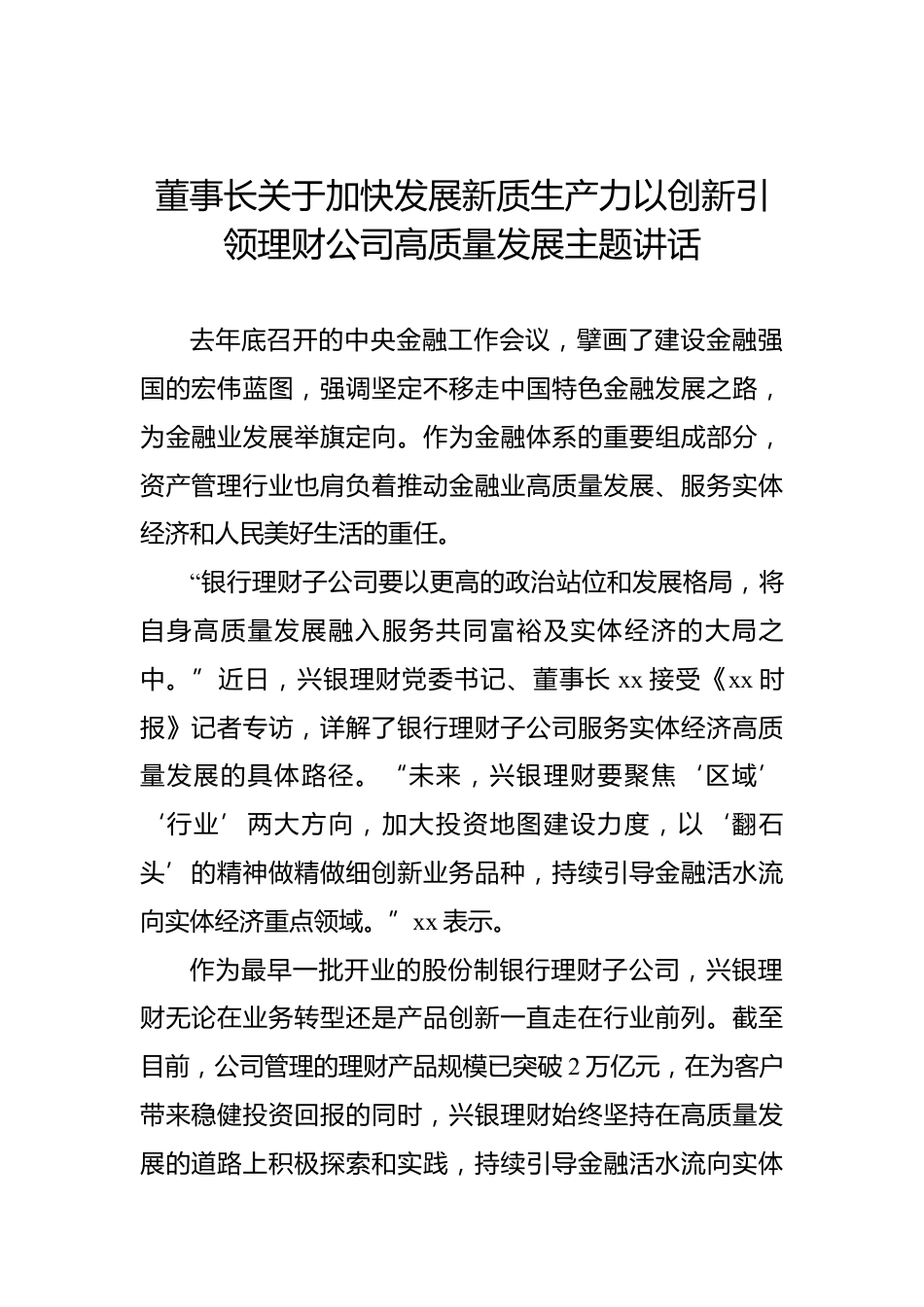 董事长关于加快发展新质生产力以创新引领理财公司高质量发展主题讲话

去年底召开的中央金融工作会议，擘画了建设金融强国的宏伟蓝图，强调坚定不移走中国特色金融发展之路，为金融业发展举旗定向。作为金融体系的重要组成部分，资产管理行业也肩负着推动金融业高质量发展、服务实体经济和人民美好生活的重任。

“银行理财子公司要以更高的政治站位和发展格局，将自身高质量发展融入服务共同富裕及实体经济的大局之中。”近日，兴银理财党委书记、董事长 xx 接受《xx 时报》记者专访，详解了银行理财子公司服务实体经济高质量发展的具体路径。“未来，兴银理财要聚焦‘区域’‘行业’两大方向，加大投资地图建设力度，以‘翻石头’的精神做精做细创新业务品种，持续引导金融活水流向实体经济重点领域。”xx 表示。

作为最早一批开业的股份制银行理财子公司，兴银理财无论在业务转型还是产品创新一直走在行业前列。截至目前，公司管理的理财产品规模已突破 2 万亿元，在为客户带来稳健投资回报的同时，兴银理财始终坚持在高质量发展的道路上积极探索和实践，持续引导金融活水流向实体